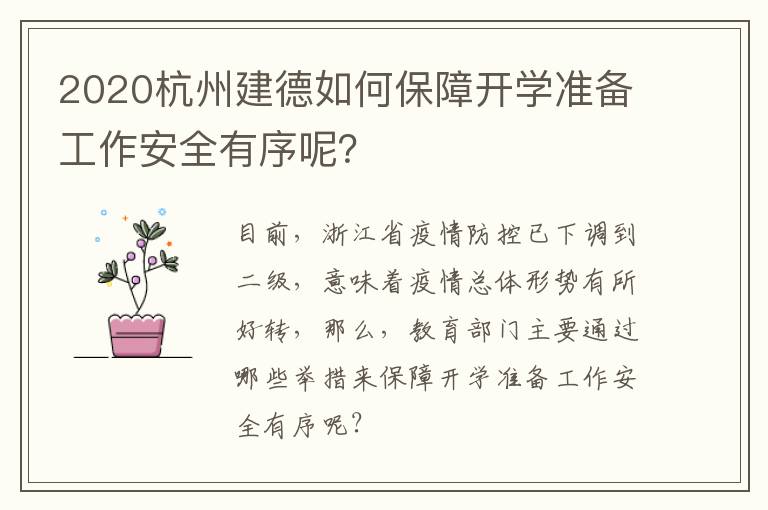 2020杭州建德如何保障开学准备工作安全有序呢？

目前，浙江省疫情防控已下调到二级，意味着疫情总体形势有所好转，那么，教育部门主要通过哪些举措来保障开学准备工作安全有序呢？